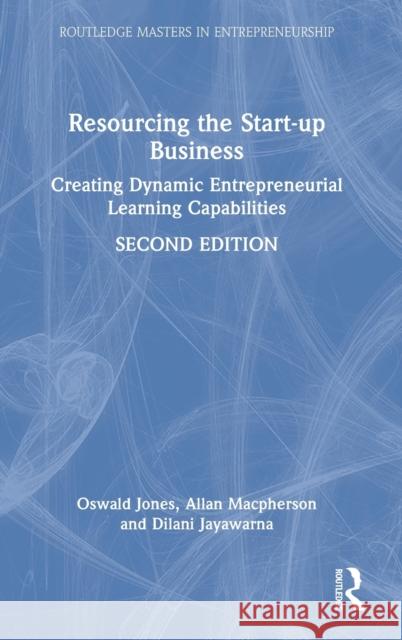 ROUTLEDGE MASTERS IN ENTREPRENEURSHIP

Resourcing the Start-up Business

Creating Dynamic Entrepreneurial Learning Capabilities

SECOND EDITION

Oswald Jones, Allan Macpherson and Dilani Jayawarna

ROUTLEDGE